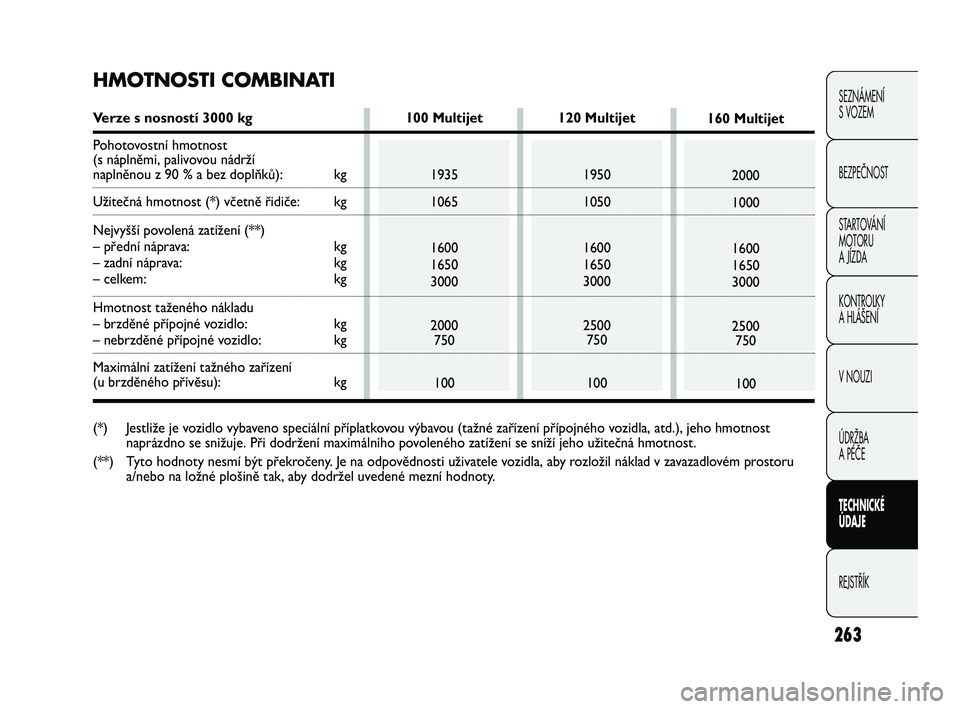 HMOTNOSTI COMBINATI

| Verze s nosností 3000 kg | | 100 Multijet | 120 Multijet | 160 Multijet |
|---|---|---|---|---|
| Pohotovostní hmotnost (s náplněmi, palivovou nádrží naplněnou z 90 % a bez doplňků): | kg | 1935 | 1950 | 2000 |
| Užitečná hmotnost (*) včetně řidiče: | kg | 1065 | 1050 | 1000 |
| Nejvyšší povolená zatížení (**) | | | | |
| – přední náprava: | kg | 1600 | 1600 | 1600 |
| – zadní náprava: | kg | 1650 | 1650 | 1650 |
| – celkem: | kg | 3000 | 3000 | 3000 |
| Hmotnost taženého nákladu | | | | |
| – brzděné přípojné vozidlo: | kg | 2000 | 2500 | 2500 |
| – nebrzděné přípojné vozidlo: | kg | 750 | 750 | 750 |
| Maximální zatížení tažného zařízení (u brzděného přívěsu): | kg | 100 | 100 | 100 |

(*) Jestliže je vozidlo vybaveno speciální příplatkovou výbavou (tažné zařízení přípojného vozidla, atd.), jeho hmotnost naprázdno se snižuje. Při dodržení maximálního povoleného zatížení se sníží jeho užitečná hmotnost.

(**) Tyto hodnoty nesmí být překročeny. Je na odpovědnosti uživatele vozidla, aby rozložil náklad v zavazadlovém prostoru a/nebo na ložné plošině tak, aby dodržel uvedené mezní hodnoty.

SEZNÁMENÍ S VOZEM

BEZPEČNOST

STARTOVÁNÍ MOTORU A JÍZDA

KONTROLKY A HLÁŠENÍ

V NOUZI

ÚDRŽBA A PÉČE

TECHNICKÉ ÚDAJE

REJSTŘÍK

263

carmanualsonline.info